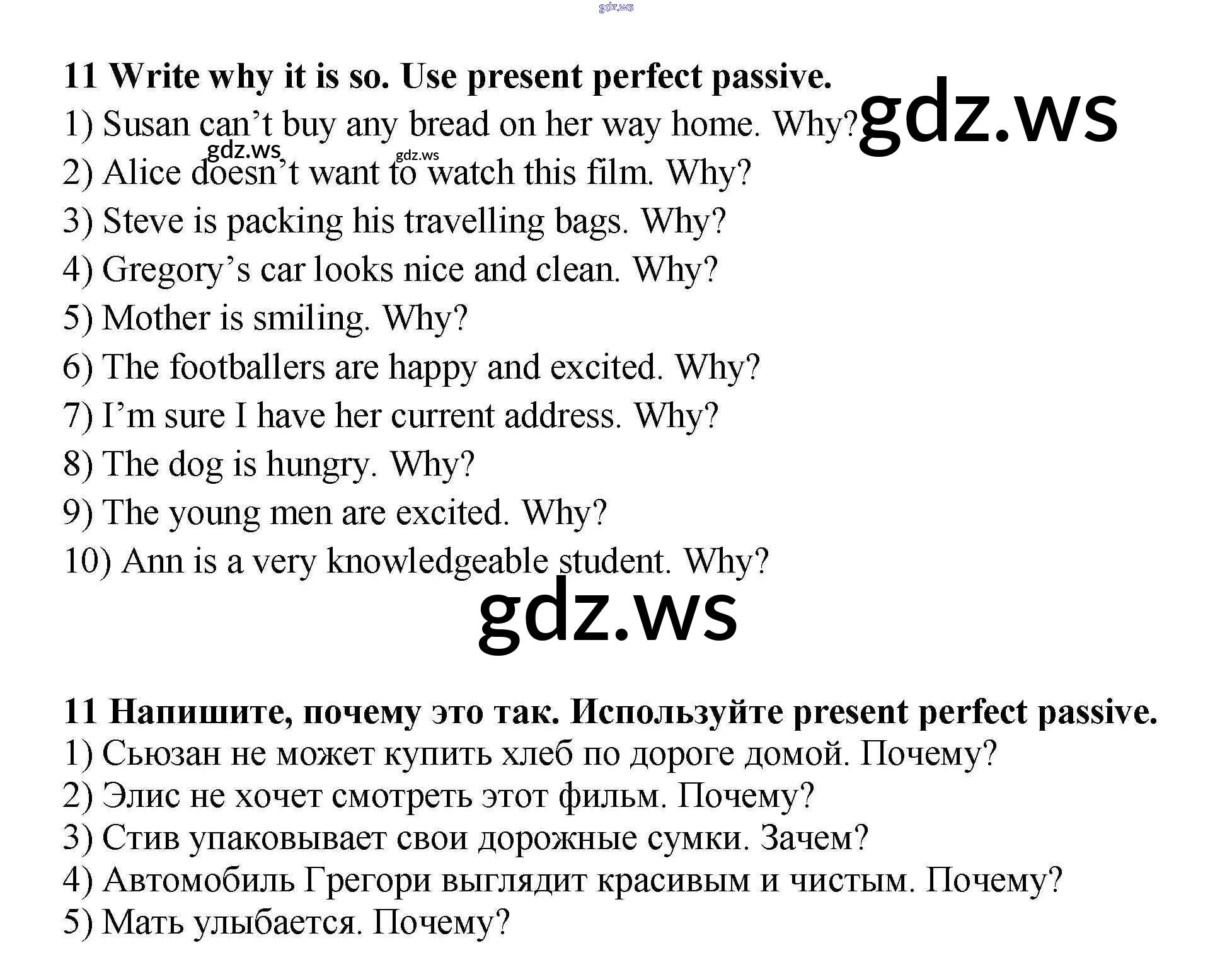 11 Write why it is so. Use present perfect passive.

1) Susan can't buy any bread on her way home. Why?

2) Alice doesn't want to watch this film. Why?

3) Steve is packing his travelling bags. Why?

4) Gregory's car looks nice and clean. Why?

5) Mother is smiling. Why?

6) The footballers are happy and excited. Why?

7) I'm sure I have her current address. Why?

8) The dog is hungry. Why?

9) The young men are excited. Why?

10) Ann is a very knowledgeable student. Why?

11 Напишите, почему это так. Используйте present perfect passive.

1) Сьюзан не может купить хлеб по дороге домой. Почему?

2) Элис не хочет смотреть этот фильм. Почему?

3) Стив упаковывает свои дорожные сумки. Зачем?

4) Автомобиль Грегори выглядит красивым и чистым. Почему?

5) Мать улыбается. Почему?

gdz.ws